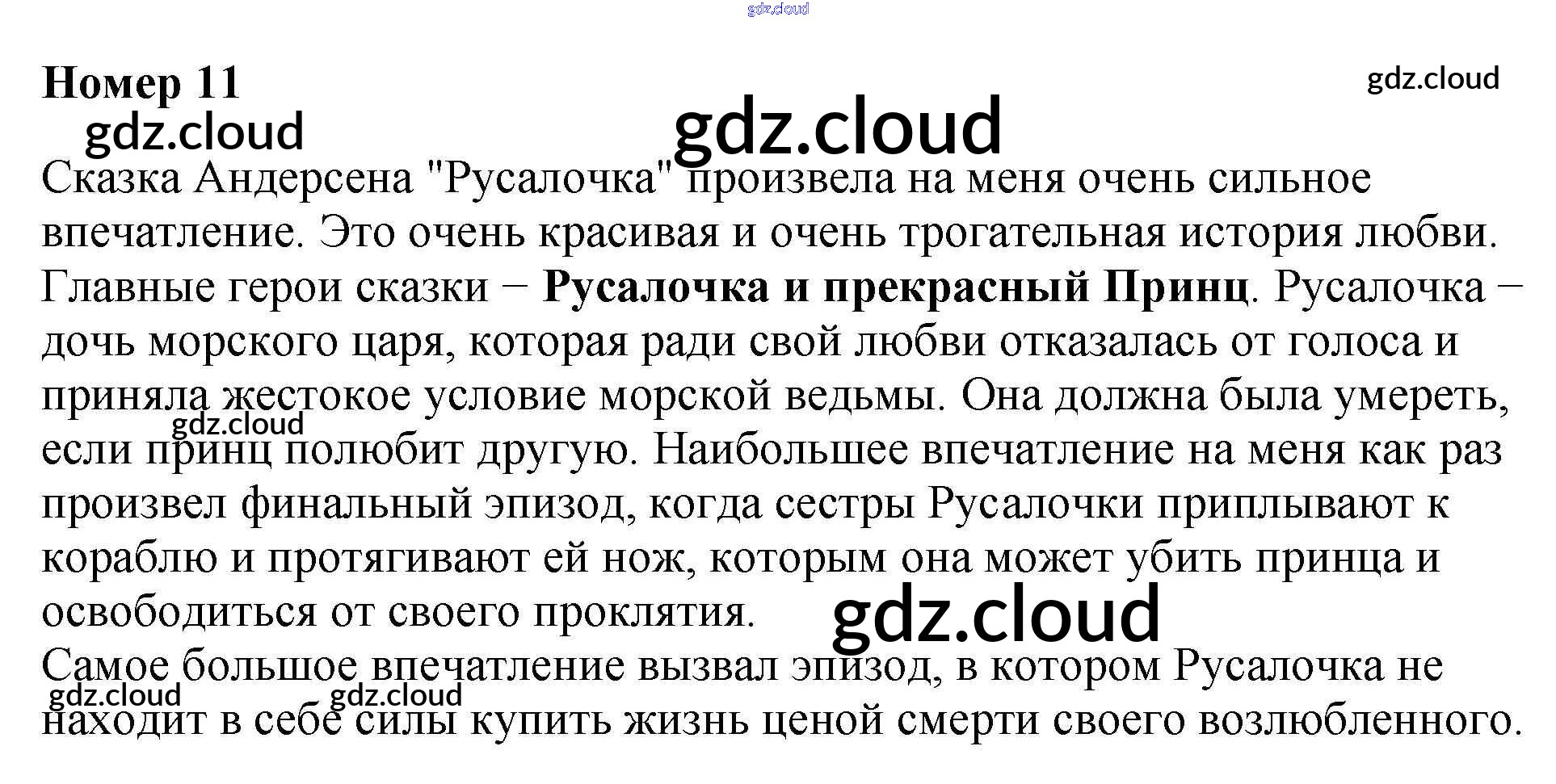 Номер 11

Сказка Андерсена "Русалочка" произвела на меня очень сильное впечатление. Это очень красивая и очень трогательная история любви. Главные герои сказки − Русалочка и прекрасный Принц. Русалочка − дочь морского царя, которая ради свой любви отказалась от голоса и приняла жестокое условие морской ведьмы. Она должна была умереть, если принц полюбит другую. Наибольшее впечатление на меня как раз произвел финальный эпизод, когда сестры Русалочки приплывают к кораблю и протягивают ей нож, которым она может убить принца и освободиться от своего проклятия.

Самое большое впечатление вызвал эпизод, в котором Русалочка не находит в себе силы купить жизнь ценой смерти своего возлюбленного.

gdz.cloud